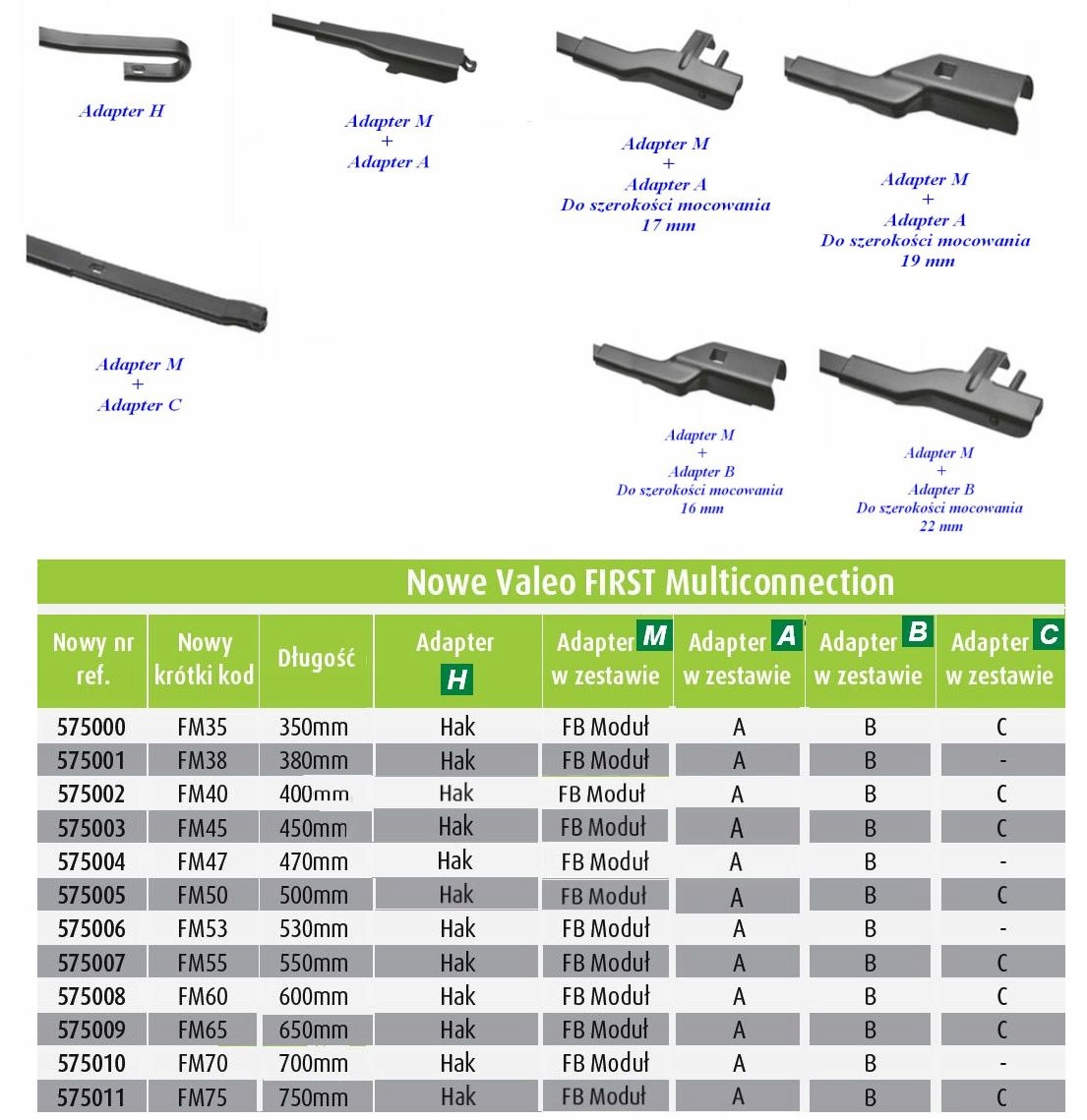 Adapter H

Adapter M
+
Adapter A

Adapter M
+
Adapter A
Do szerokości mocowania
17 mm

Adapter M
+
Adapter A
Do szerokości mocowania
19 mm

Adapter M
+
Adapter C

Adapter M
+
Adapter B
Do szerokości mocowania
16 mm

Adapter M
+
Adapter B
Do szerokości mocowania
22 mm

Nowe Valeo FIRST Multiconnection

| Nowy nr ref. | Nowy krótki kod | Długość | Adapter H | Adapter M w zestawie | Adapter A w zestawie | Adapter B w zestawie | Adapter C w zestawie |
|---|---|---|---|---|---|---|---|
| 575000 | FM35 | 350mm | Hak | FB Moduł | A | B | C |
| 575001 | FM38 | 380mm | Hak | FB Moduł | A | B | - |
| 575002 | FM40 | 400mm | Hak | FB Moduł | A | B | C |
| 575003 | FM45 | 450mm | Hak | FB Moduł | A | B | C |
| 575004 | FM47 | 470mm | Hak | FB Moduł | A | B | - |
| 575005 | FM50 | 500mm | Hak | FB Moduł | A | B | C |
| 575006 | FM53 | 530mm | Hak | FB Moduł | A | B | - |
| 575007 | FM55 | 550mm | Hak | FB Moduł | A | B | C |
| 575008 | FM60 | 600mm | Hak | FB Moduł | A | B | C |
| 575009 | FM65 | 650mm | Hak | FB Moduł | A | B | C |
| 575010 | FM70 | 700mm | Hak | FB Moduł | A | B | - |
| 575011 | FM75 | 750mm | Hak | FB Moduł | A | B | C |